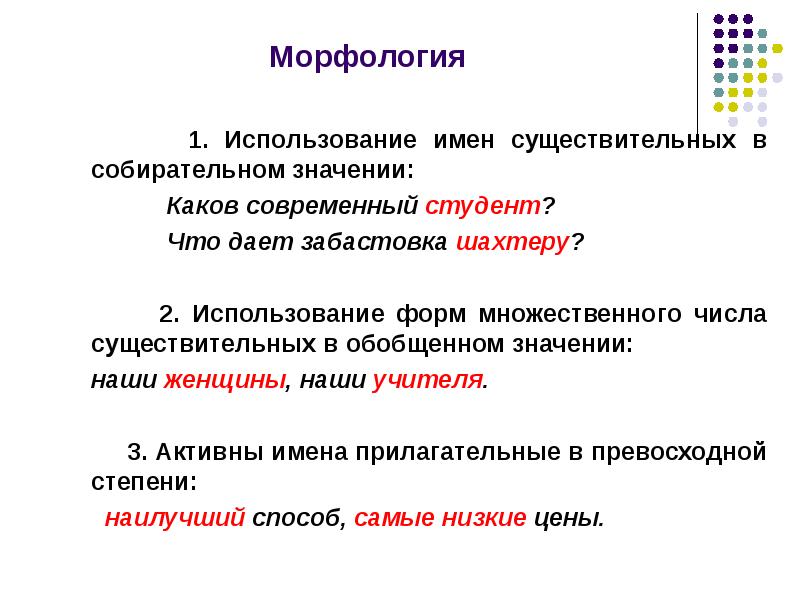 Морфология

1. Использование имен существительных в собирательном значении:

Каков современный студент?

Что дает забастовка шахтеру?

2. Использование форм множественного числа существительных в обобщенном значении:

наши женщины, наши учителя.

3. Активны имена прилагательные в превосходной степени:

наилучший способ, самые низкие цены.